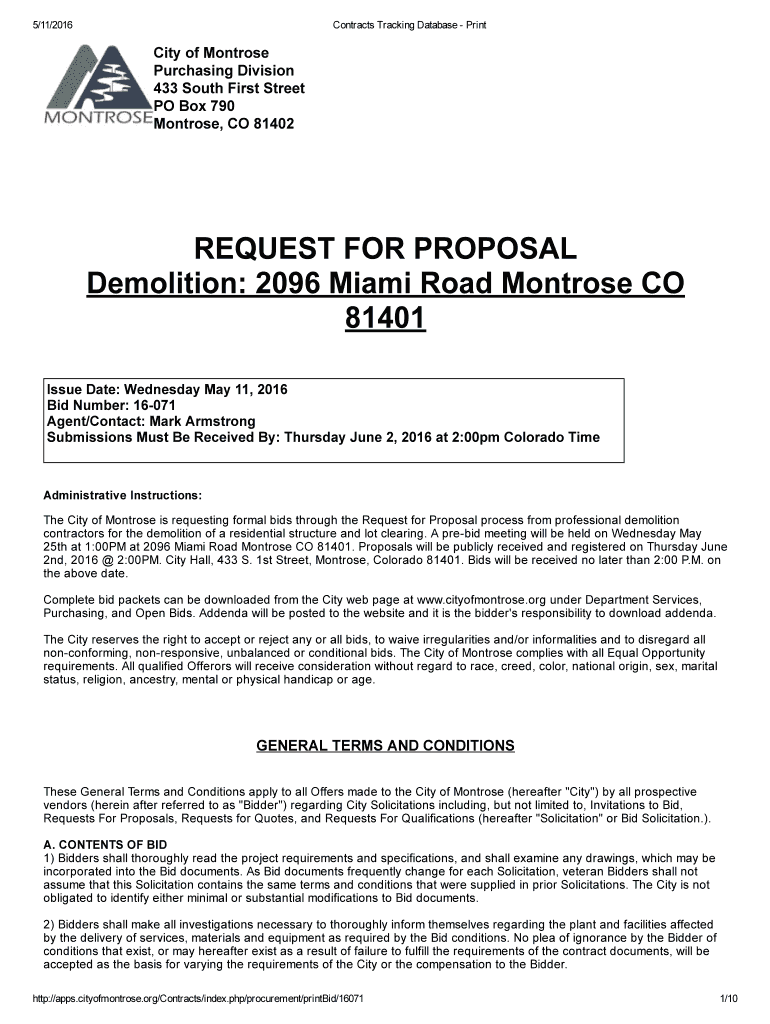 5/11/2016 Contracts Tracking Database - Print

MONTROSE

City of Montrose
Purchasing Division
433 South First Street
PO Box 790
Montrose, CO 81402

REQUEST FOR PROPOSAL
Demolition: 2096 Miami Road Montrose CO 81401

Issue Date: Wednesday May 11, 2016
Bid Number: 16-071
Agent/Contact: Mark Armstrong
Submissions Must Be Received By: Thursday June 2, 2016 at 2:00pm Colorado Time

Administrative Instructions:

The City of Montrose is requesting formal bids through the Request for Proposal process from professional demolition contractors for the demolition of a residential structure and lot clearing. A pre-bid meeting will be held on Wednesday May 25th at 1:00PM at 2096 Miami Road Montrose CO 81401. Proposals will be publicly received and registered on Thursday June 2nd, 2016 @ 2:00PM. City Hall, 433 S. 1st Street, Montrose, Colorado 81401. Bids will be received no later than 2:00 P.M. on the above date.

Complete bid packets can be downloaded from the City web page at www.cityofmontrose.org under Department Services, Purchasing, and Open Bids. Addenda will be posted to the website and it is the bidder's responsibility to download addenda.

The City reserves the right to accept or reject any or all bids, to waive irregularities and/or informalities and to disregard all non-conforming, non-responsive, unbalanced or conditional bids. The City of Montrose complies with all Equal Opportunity requirements. All qualified Offerors will receive consideration without regard to race, creed, color, national origin, sex, marital status, religion, ancestry, mental or physical handicap or age.

GENERAL TERMS AND CONDITIONS

These General Terms and Conditions apply to all Offers made to the City of Montrose (hereafter "City") by all prospective vendors (herein after referred to as "Bidder") regarding City Solicitations including, but not limited to, Invitations to Bid, Requests For Proposals, Requests for Quotes, and Requests For Qualifications (hereafter "Solicitation" or Bid Solicitation.).

A. CONTENTS OF BID
1) Bidders shall thoroughly read the project requirements and specifications, and shall examine any drawings, which may be incorporated into the Bid documents. As Bid documents frequently change for each Solicitation, veteran Bidders shall not assume that this Solicitation contains the same terms and conditions that were supplied in prior Solicitations. The City is not obligated to identify either minimal or substantial modifications to Bid documents.

2) Bidders shall make all investigations necessary to thoroughly inform themselves regarding the plant and facilities affected by the delivery of services, materials and equipment as required by the Bid conditions. No plea of ignorance by the Bidder of conditions that exist, or may hereafter exist as a result of failure to fulfill the requirements of the contract documents, will be accepted as the basis for varying the requirements of the City or the compensation to the Bidder.

http://apps.cityofmontrose.org/Contracts/index.php/procurement/printBid/16071 1/10